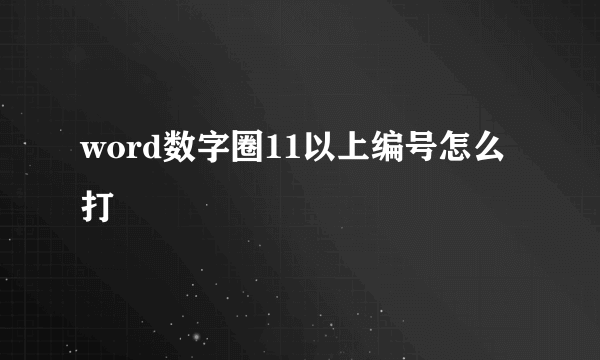 word数字圈11以上编号怎么打